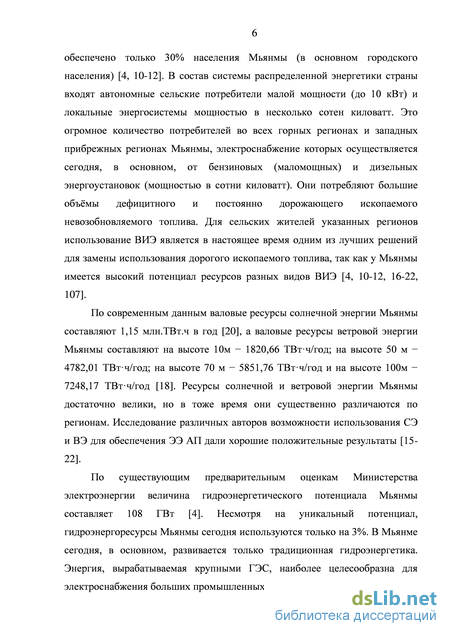 6

обеспечено только 30% населения Мьянмы (в основном городского населения) [4, 10-12]. В состав системы распределенной энергетики страны входят автономные сельские потребители малой мощности (до 10 кВт) и локальные энергосистемы мощностью в несколько сотен киловатт. Это огромное количество потребителей во всех горных регионах и западных прибрежных регионах Мьянмы, электроснабжение которых осуществляется сегодня, в основном, от бензиновых (маломощных) и дизельных энергоустановок (мощностью в сотни киловатт). Они потребляют большие объёмы дефицитного и постоянно дорожающего ископаемого невозобновляемого топлива. Для сельских жителей указанных регионов использование ВИЭ является в настоящее время одним из лучших решений для замены использования дорогого ископаемого топлива, так как у Мьянмы имеется высокий потенциал ресурсов разных видов ВИЭ [4, 10-12, 16-22, 107].

По современным данным валовые ресурсы солнечной энергии Мьянмы составляют 1,15 млн.ТВт.ч в год [20], а валовые ресурсы ветровой энергии Мьянмы составляют на высоте 10м − 1820,66 ТВт·ч/год; на высоте 50 м − 4782,01 ТВт·ч/год; на высоте 70 м − 5851,76 ТВт·ч/год и на высоте 100м − 7248,17 ТВт·ч/год [18]. Ресурсы солнечной и ветровой энергии Мьянмы достаточно велики, но в тоже время они существенно различаются по регионам. Исследование различных авторов возможности использования СЭ и ВЭ для обеспечения ЭЭ АП дали хорошие положительные результаты [15-22].

По существующим предварительным оценкам Министерства электроэнергии величина гидроэнергетического потенциала Мьянмы составляет 108 ГВт [4]. Несмотря на уникальный потенциал, гидроэнергоресурсы Мьянмы сегодня используются только на 3%. В Мьянме сегодня, в основном, развивается только традиционная гидроэнергетика. Энергия, вырабатываемая крупными ГЭС, наиболее целесообразна для электроснабжения больших промышленных

dsLib.net
библиотека диссертаций